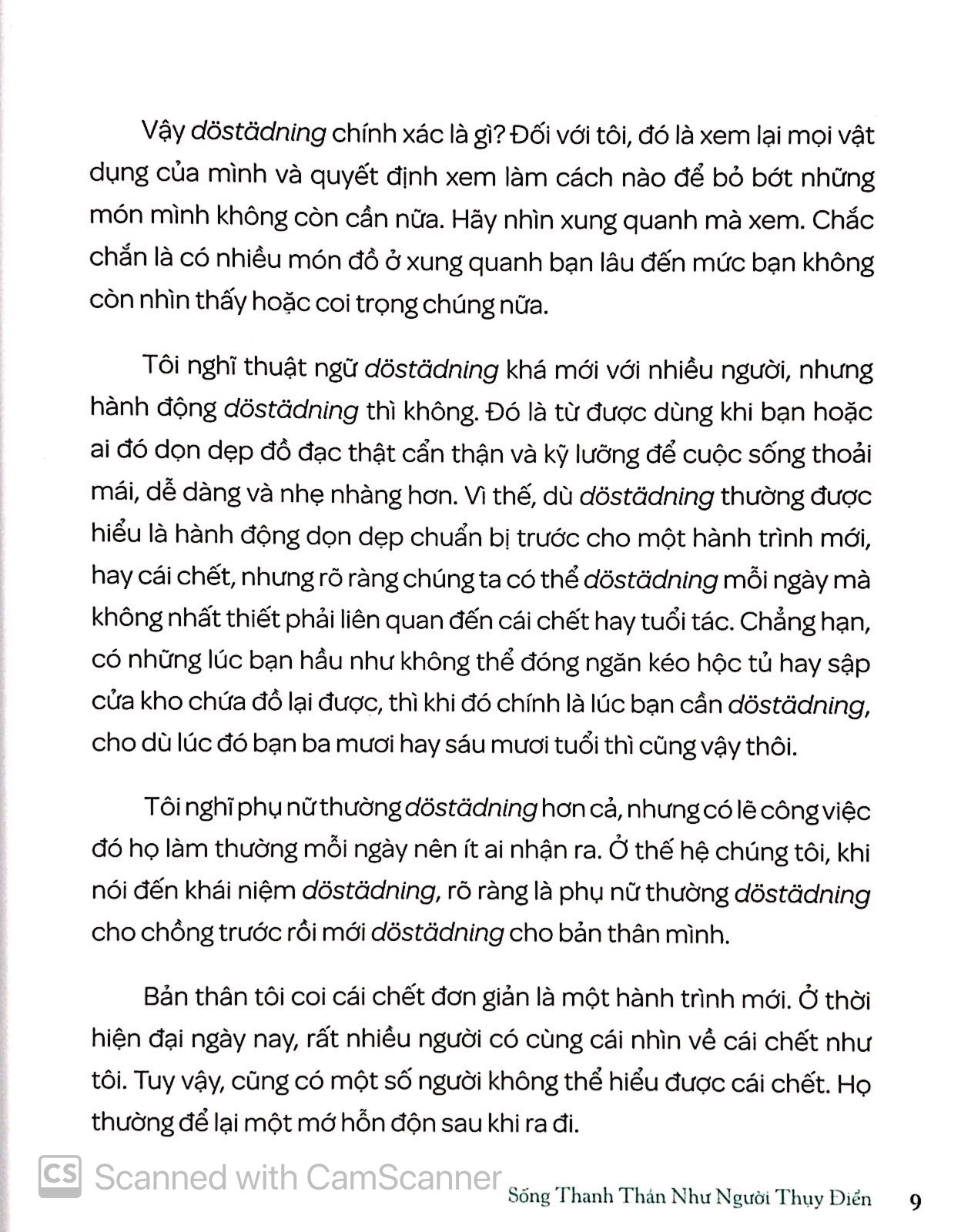 Vậy döstädning chính xác là gì? Đối với tôi, đó là xem lại mọi vật dụng của mình và quyết định xem làm cách nào để bỏ bớt những món mình không còn cần nữa. Hãy nhìn xung quanh mà xem. Chắc chắn là có nhiều món đồ ở xung quanh bạn lâu đến mức bạn không còn nhìn thấy hoặc coi trọng chúng nữa.

Tôi nghĩ thuật ngữ döstädning khá mới với nhiều người, nhưng hành động döstädning thì không. Đó là từ được dùng khi bạn hoặc ai đó dọn dẹp đồ đạc thật cẩn thận và kỹ lưỡng để cuộc sống thoải mái, dễ dàng và nhẹ nhàng hơn. Vì thế, dù döstädning thường được hiểu là hành động dọn dẹp chuẩn bị trước cho một hành trình mới, hay cái chết, nhưng rõ ràng chúng ta có thể döstädning mỗi ngày mà không nhất thiết phải liên quan đến cái chết hay tuổi tác. Chẳng hạn, có những lúc bạn hầu như không thể đóng ngăn kéo hộc tủ hay sập cửa kho chứa đồ lại được, thì khi đó chính là lúc bạn cần döstädning, cho dù lúc đó bạn ba mươi hay sáu mươi tuổi thì cũng vậy thôi.

Tôi nghĩ phụ nữ thường döstädning hơn cả, nhưng có lẽ công việc đó họ làm thường mỗi ngày nên ít ai nhận ra. Ở thế hệ chúng tôi, khi nói đến khái niệm döstädning, rõ ràng là phụ nữ thường döstädning cho chồng trước rồi mới döstädning cho bản thân mình.

Bản thân tôi coi cái chết đơn giản là một hành trình mới. Ở thời hiện đại ngày nay, rất nhiều người có cùng cái nhìn về cái chết như tôi. Tuy vậy, cũng có một số người không thể hiểu được cái chết. Họ thường để lại một mớ hỗn độn sau khi ra đi.

CS Scanned with CamScanner

Sống Thanh Thản Như Người Thụy Điển 9